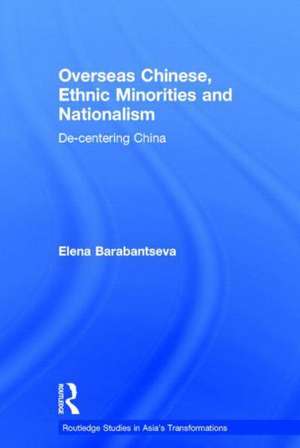 Overseas Chinese, Ethnic Minorities and Nationalism

De-centering China

Elena Barabantseva

ROUTLEDGE

Routledge Studies in Asia's Transformations